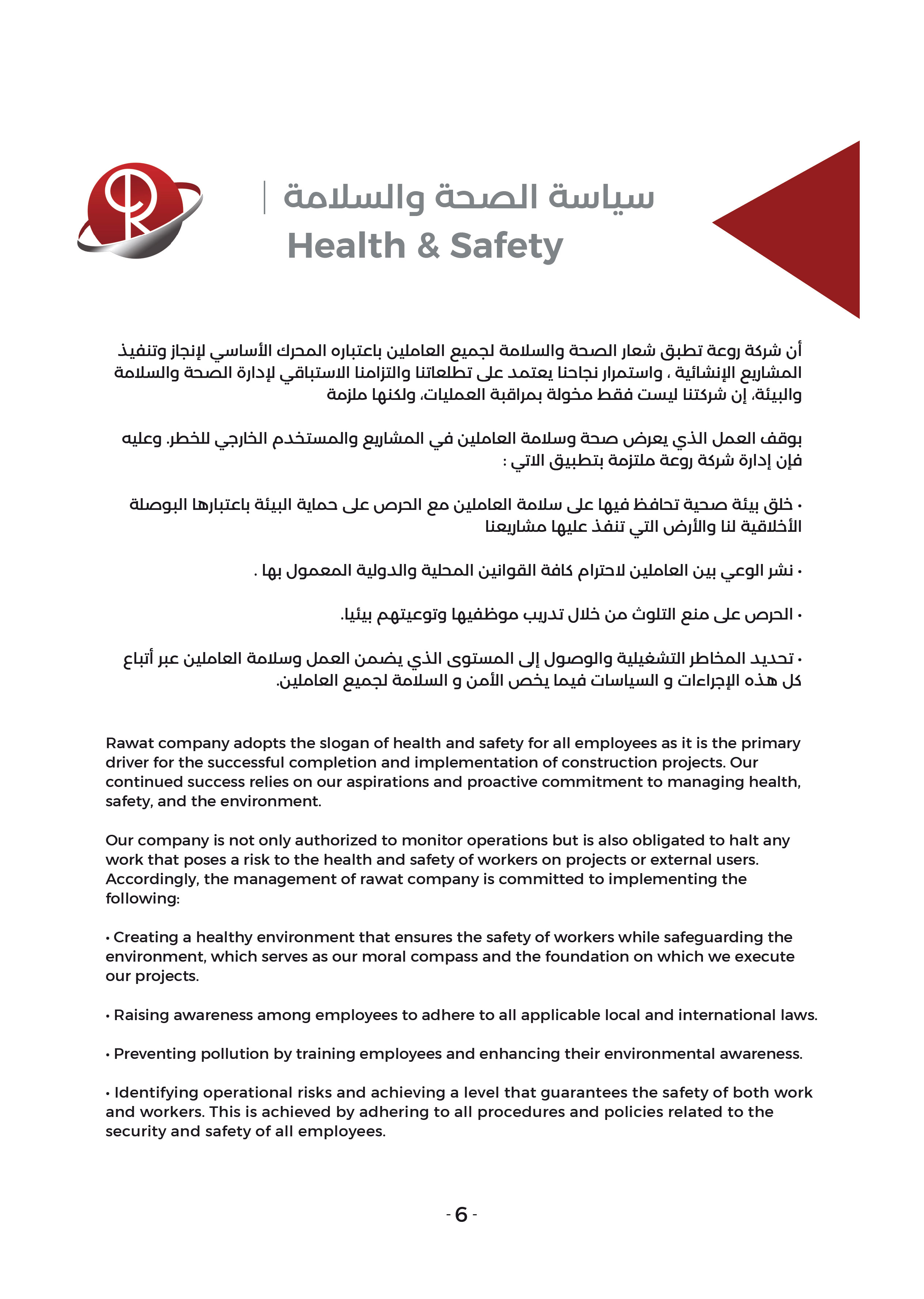 سياسة الصحة والسلامة
Health & Safety

أن شركة روعة تطبق شعار الصحة والسلامة لجميع العاملين باعتباره المحرك الأساسي لإنجاز وتنفيذ المشاريع الإنشائية ، واستمرار نجاحنا يعتمد على تطلعاتنا والتزامنا الاستباقي لإدارة الصحة والسلامة والبيئة، إن شركتنا ليست فقط مخولة بمراقبة العمليات، ولكنها ملزمة

بوقف العمل الذي يعرض صحة وسلامة العاملين في المشاريع والمستخدم الخارجي للخطر. وعليه فإن إدارة شركة روعة ملتزمة بتطبيق الاتي :

• خلق بيئة صحية تحافظ فيها على سلامة العاملين مع الحرص على حماية البيئة باعتبارها البوصلة الأخلاقية لنا والأرض التي تنفذ عليها مشاريعنا

• نشر الوعي بين العاملين لاحترام كافة القوانين المحلية والدولية المعمول بها .

• الحرص على منع التلوث من خلال تدريب موظفيها وتوعيتهم بيئيا.

• تحديد المخاطر التشغيلية والوصول إلى المستوى الذي يضمن العمل وسلامة العاملين عبر أتباع كل هذه الإجراءات و السياسات فيما يخص الأمن و السلامة لجميع العاملين.

Rawat company adopts the slogan of health and safety for all employees as it is the primary driver for the successful completion and implementation of construction projects. Our continued success relies on our aspirations and proactive commitment to managing health, safety, and the environment.

Our company is not only authorized to monitor operations but is also obligated to halt any work that poses a risk to the health and safety of workers on projects or external users. Accordingly, the management of rawat company is committed to implementing the following:

• Creating a healthy environment that ensures the safety of workers while safeguarding the environment, which serves as our moral compass and the foundation on which we execute our projects.

• Raising awareness among employees to adhere to all applicable local and international laws.

• Preventing pollution by training employees and enhancing their environmental awareness.

• Identifying operational risks and achieving a level that guarantees the safety of both work and workers. This is achieved by adhering to all procedures and policies related to the security and safety of all employees.

- 6 -